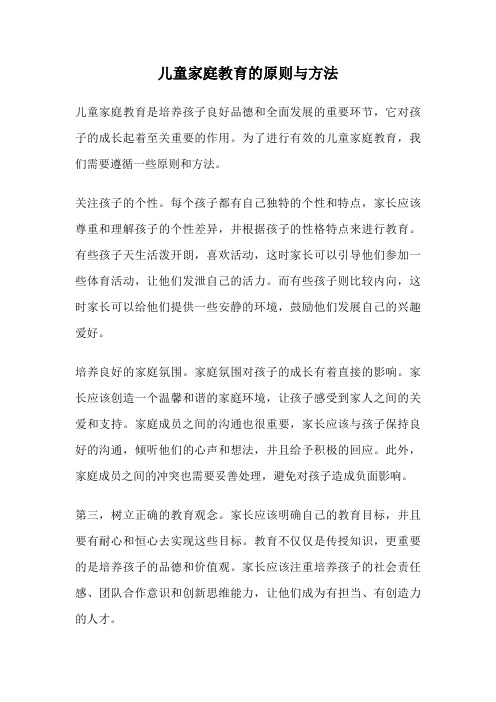 儿童家庭教育的原则与方法

儿童家庭教育是培养孩子良好品德和全面发展的重要环节，它对孩子的成长起着至关重要的作用。为了进行有效的儿童家庭教育，我们需要遵循一些原则和方法。

关注孩子的个性。每个孩子都有自己独特的个性和特点，家长应该尊重和理解孩子的个性差异，并根据孩子的性格特点来进行教育。有些孩子天生活泼开朗，喜欢活动，这时家长可以引导他们参加一些体育活动，让他们发泄自己的活力。而有些孩子则比较内向，这时家长可以给他们提供一些安静的环境，鼓励他们发展自己的兴趣爱好。

培养良好的家庭氛围。家庭氛围对孩子的成长有着直接的影响。家长应该创造一个温馨和谐的家庭环境，让孩子感受到家人之间的关爱和支持。家庭成员之间的沟通也很重要，家长应该与孩子保持良好的沟通，倾听他们的心声和想法，并且给予积极的回应。此外，家庭成员之间的冲突也需要妥善处理，避免对孩子造成负面影响。

第三，树立正确的教育观念。家长应该明确自己的教育目标，并且要有耐心和恒心去实现这些目标。教育不仅仅是传授知识，更重要的是培养孩子的品德和价值观。家长应该注重培养孩子的社会责任感、团队合作意识和创新思维能力，让他们成为有担当、有创造力的人才。